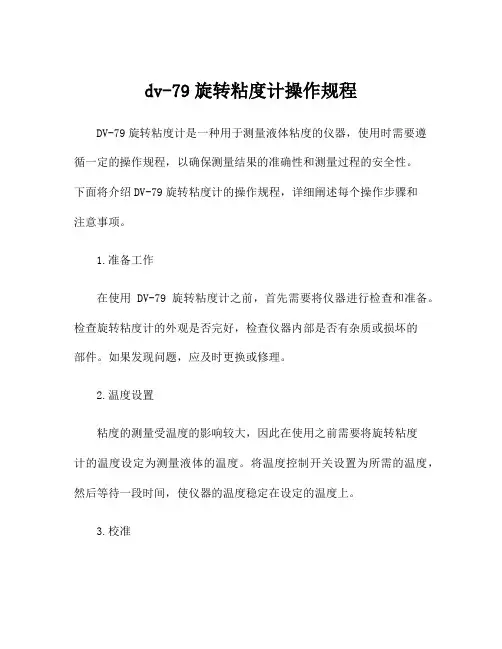 dv-79 旋转粘度计操作规程

DV-79 旋转粘度计是一种用于测量液体粘度的仪器，使用时需要遵循一定的操作规程，以确保测量结果的准确性和测量过程的安全性。下面将介绍 DV-79 旋转粘度计的操作规程，详细阐述每个操作步骤和注意事项。

1.准备工作

在使用 DV-79 旋转粘度计之前，首先需要将仪器进行检查和准备。检查旋转粘度计的外观是否完好，检查仪器内部是否有杂质或损坏的部件。如果发现问题，应及时更换或修理。

2.温度设置

粘度的测量受温度的影响较大，因此在使用之前需要将旋转粘度计的温度设定为测量液体的温度。将温度控制开关设置为所需的温度，然后等待一段时间，使仪器的温度稳定在设定的温度上。

3.校准